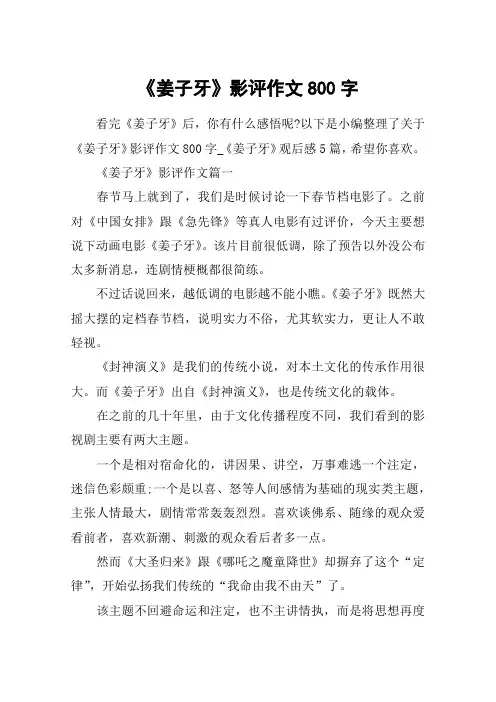 《姜子牙》影评作文 800 字

看完《姜子牙》后，你有什么感悟呢?以下是小编整理了关于《姜子牙》影评作文 800 字_《姜子牙》观后感 5 篇，希望你喜欢。

《姜子牙》影评作文篇一

春节马上就到了，我们是时候讨论一下春节档电影了。之前对《中国女排》跟《急先锋》等真人电影有过评价，今天主要想说下动画电影《姜子牙》。该片目前很低调，除了预告以外没公布太多新消息，连剧情梗概都很简练。

不过话说回来，越低调的电影越不能小瞧。《姜子牙》既然大摇大摆的定档春节档，说明实力不俗，尤其软实力，更让人不敢轻视。

《封神演义》是我们的传统小说，对本土文化的传承作用很大。而《姜子牙》出自《封神演义》，也是传统文化的载体。

在之前的几十年里，由于文化传播程度不同，我们看到的影视剧主要有两大主题。

一个是相对宿命化的，讲因果、讲空，万事难逃一个注定，迷信色彩颇重;一个是以喜、怒等人间感情为基础的现实类主题，主张人情最大，剧情常常轰轰烈烈。喜欢谈佛系、随缘的观众爱看前者，喜欢新潮、刺激的观众看后者多一点。

然而《大圣归来》跟《哪吒之魔童降世》却摒弃了这个“定律”，开始弘扬我们传统的“我命由我不由天”了。

该主题不回避命运和注定，也不主讲情执，而是将思想再度